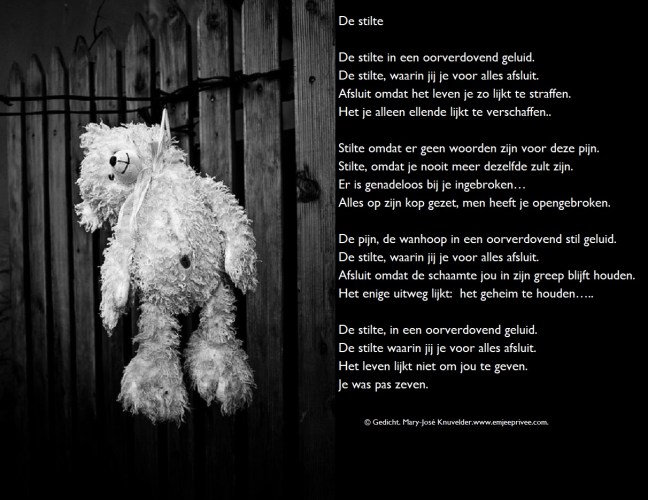 De stilte

De stilte in een oorverdovend geluid.
De stilte, waarin jij je voor alles afsluit.
Afsluit omdat het leven je zo lijkt te straffen.
Het je alleen ellende lijkt te verschaffen..

Stilte omdat er geen woorden zijn voor deze pijn.
Stilte, omdat je nooit meer dezelfde zult zijn.
Er is genadeloos bij je ingebroken…
Alles op zijn kop gezet, men heeft je opengebroken.

De pijn, de wanhoop in een oorverdovend stil geluid.
De stilte, waarin jij je voor alles afsluit.
Afsluit omdat de schaamte jou in zijn greep blijft houden.
Het enige uitweg lijkt: het geheim te houden…..

De stilte, in een oorverdovend geluid.
De stilte waarin jij je voor alles afsluit.
Het leven lijkt niet om jou te geven.
Je was pas zeven.

© Gedicht. Mary-José Knuvelder.www.emjeeprivee.com.